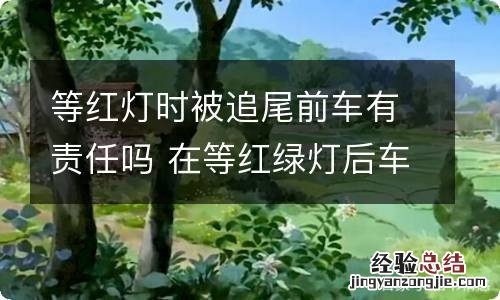 等红灯时被追尾前车有责任吗 在等红绿灯后车

经验总结
jingyanzongjie.com